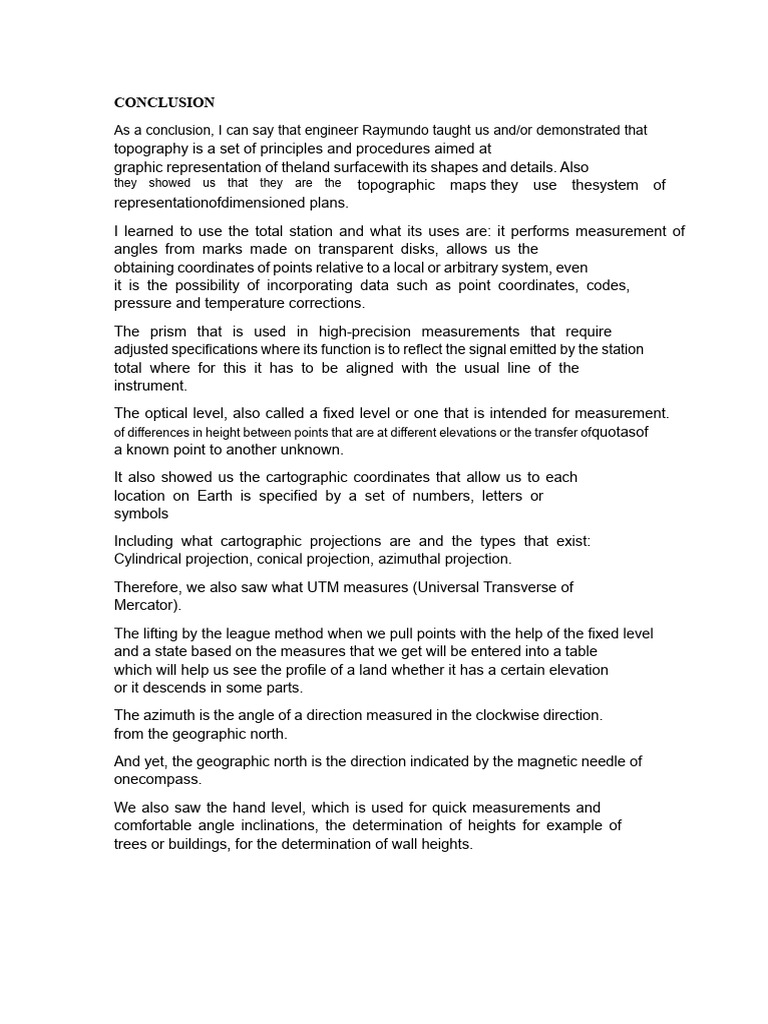 CONCLUSION

As a conclusion, I can say that engineer Raymundo taught us and/or demonstrated that topography is a set of principles and procedures aimed at graphic representation of theland surfacewith its shapes and details. Also they showed us that they are the topographic maps they use thesystem of representationofdimensioned plans.

I learned to use the total station and what its uses are: it performs measurement of angles from marks made on transparent disks, allows us the obtaining coordinates of points relative to a local or arbitrary system, even it is the possibility of incorporating data such as point coordinates, codes, pressure and temperature corrections.

The prism that is used in high-precision measurements that require adjusted specifications where its function is to reflect the signal emitted by the station total where for this it has to be aligned with the usual line of the instrument.

The optical level, also called a fixed level or one that is intended for measurement. of differences in height between points that are at different elevations or the transfer ofquotasof a known point to another unknown.

It also showed us the cartographic coordinates that allow us to each location on Earth is specified by a set of numbers, letters or symbols

Including what cartographic projections are and the types that exist: Cylindrical projection, conical projection, azimuthal projection.

Therefore, we also saw what UTM measures (Universal Transverse of Mercator).

The lifting by the league method when we pull points with the help of the fixed level and a state based on the measures that we get will be entered into a table which will help us see the profile of a land whether it has a certain elevation or it descends in some parts.

The azimuth is the angle of a direction measured in the clockwise direction. from the geographic north.

And yet, the geographic north is the direction indicated by the magnetic needle of onecompass.

We also saw the hand level, which is used for quick measurements and comfortable angle inclinations, the determination of heights for example of trees or buildings, for the determination of wall heights.